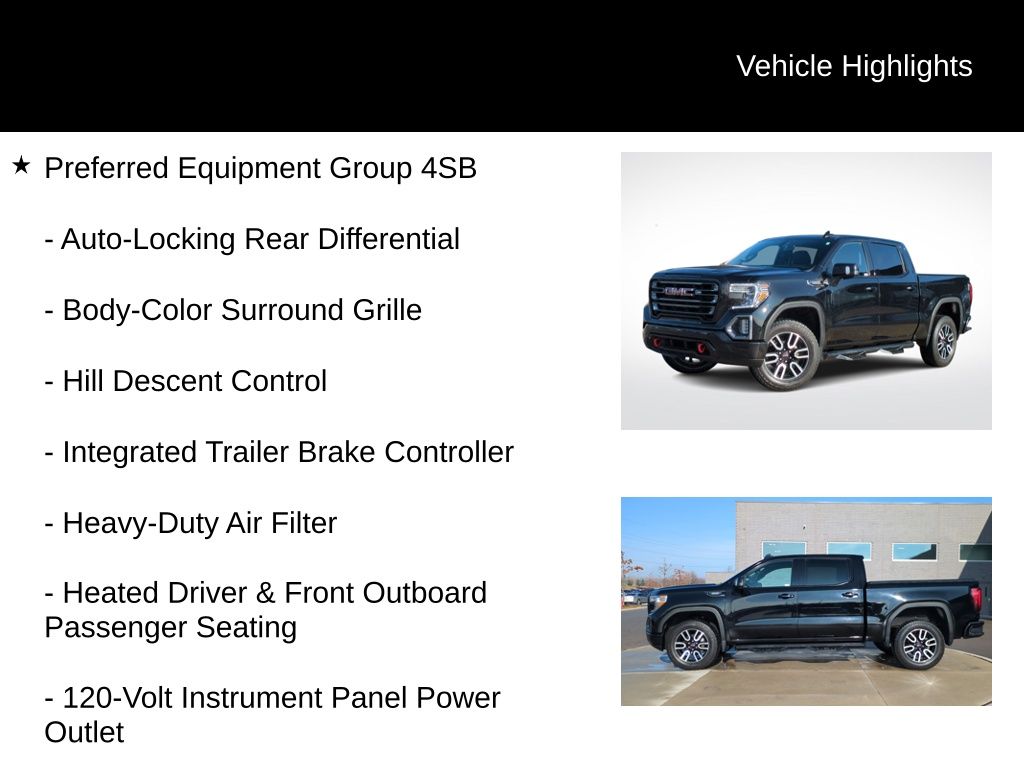 Vehicle Highlights

★ Preferred Equipment Group 4SB

- Auto-Locking Rear Differential

- Body-Color Surround Grille

- Hill Descent Control

- Integrated Trailer Brake Controller

- Heavy-Duty Air Filter

- Heated Driver & Front Outboard Passenger Seating

- 120-Volt Instrument Panel Power Outlet

GMC